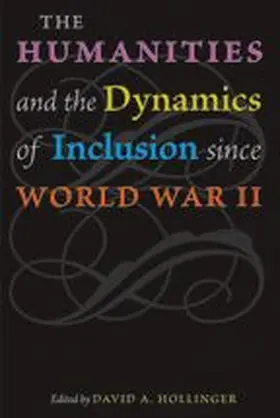 THE HUMANITIES and the Dynamics of Inclusion since WORLD WAR II

Edited by DAVID A. HOLLINGER